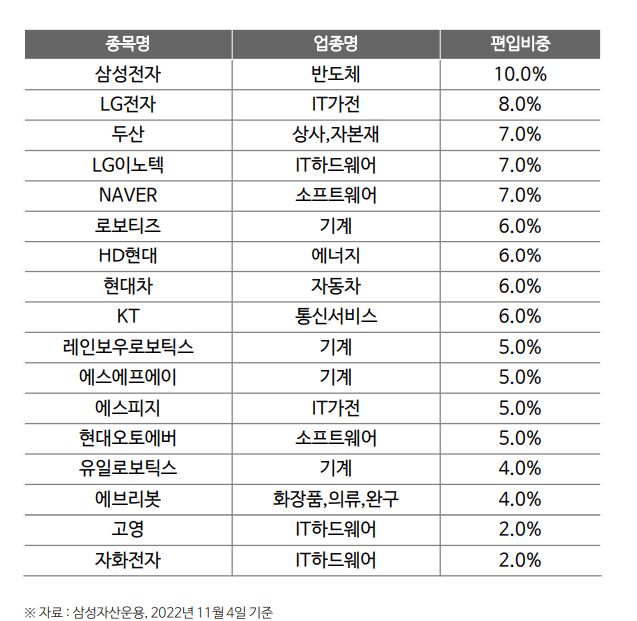 | 종목명 | 업종명 | 편입비중 |
|---|---|---|
| 삼성전자 | 반도체 | 10.0% |
| LG전자 | IT가전 | 8.0% |
| 두산 | 상사,자본재 | 7.0% |
| LG이노텍 | IT하드웨어 | 7.0% |
| NAVER | 소프트웨어 | 7.0% |
| 로보티즈 | 기계 | 6.0% |
| HD현대 | 에너지 | 6.0% |
| 현대차 | 자동차 | 6.0% |
| KT | 통신서비스 | 6.0% |
| 레인보우로보틱스 | 기계 | 5.0% |
| 에스에프에이 | 기계 | 5.0% |
| 에스피지 | IT가전 | 5.0% |
| 현대오토에버 | 소프트웨어 | 5.0% |
| 유일로보틱스 | 기계 | 4.0% |
| 에브리봇 | 화장품,의류,완구 | 4.0% |
| 고영 | IT하드웨어 | 2.0% |
| 자화전자 | IT하드웨어 | 2.0% |

※ 자료 : 삼성자산운용, 2022년 11월 4일 기준